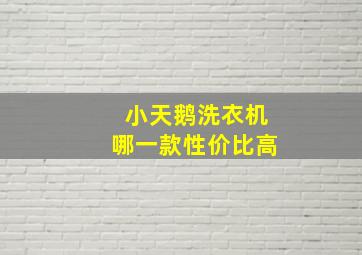 小天鹅洗衣机
哪一款性价比高